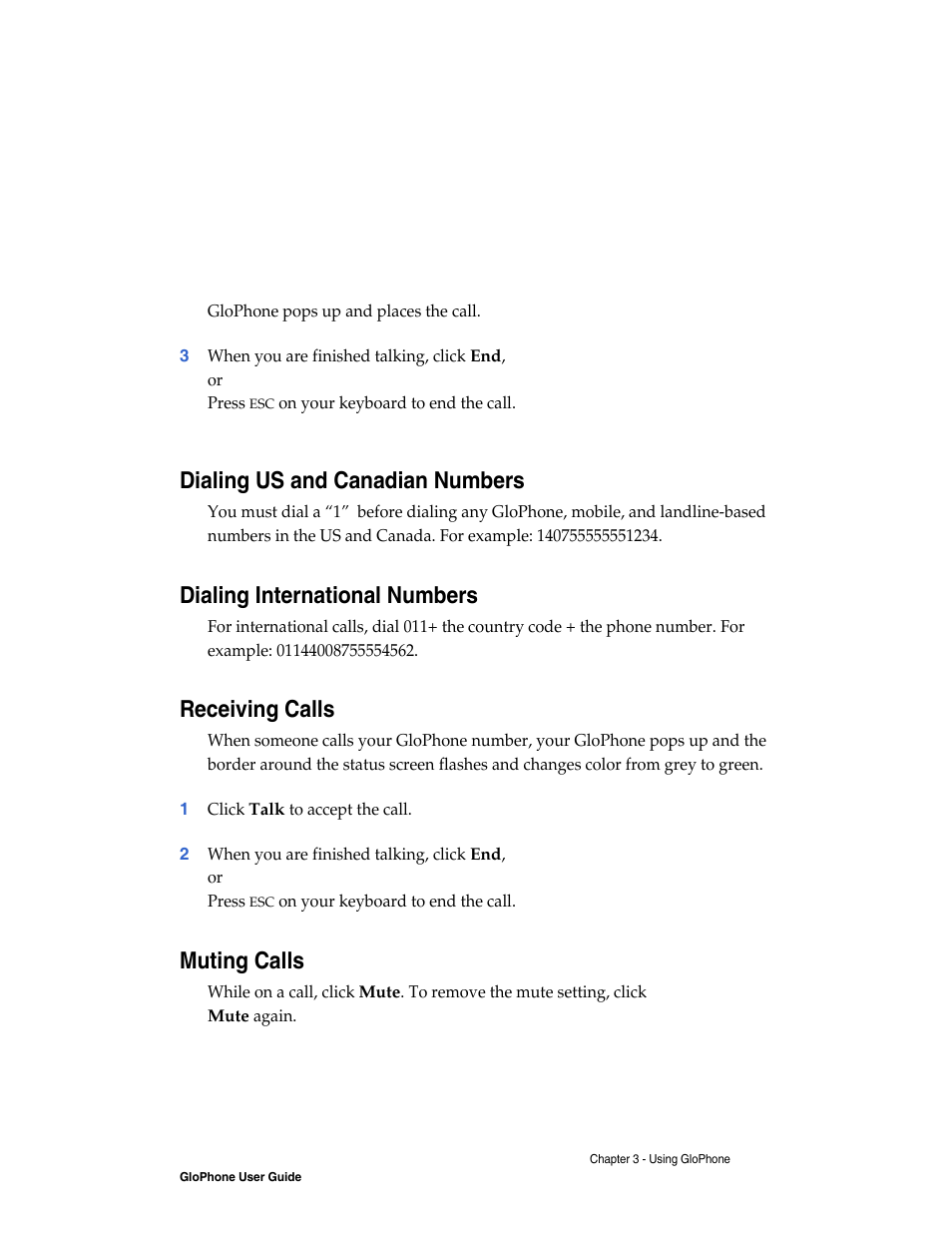 GloPhone pops up and places the call.

3 When you are finished talking, click End,
or
Press ESC on your keyboard to end the call.

Dialing US and Canadian Numbers

You must dial a “1”  before dialing any GloPhone, mobile, and landline-based numbers in the US and Canada. For example: 140755555551234.

Dialing International Numbers

For international calls, dial 011+ the country code + the phone number. For example: 01144008755554562.

Receiving Calls

When someone calls your GloPhone number, your GloPhone pops up and the border around the status screen flashes and changes color from grey to green.

1 Click Talk to accept the call.

2 When you are finished talking, click End,
or
Press ESC on your keyboard to end the call.

Muting Calls

While on a call, click Mute. To remove the mute setting, click Mute again.

Chapter 3 - Using GloPhone

GloPhone User Guide